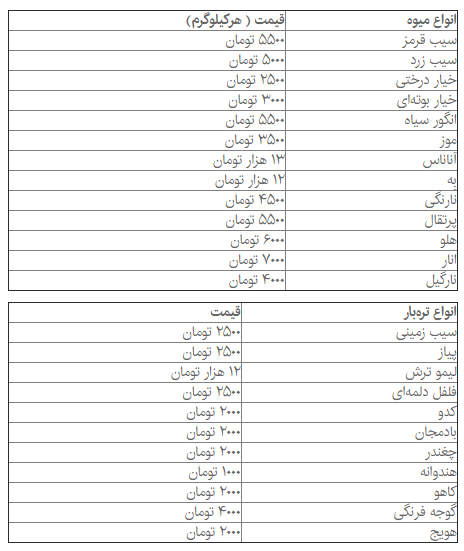 | انواع میوه | قیمت ( هرکیلوگرم) |
|---|---|
| سیب قرمز | ۵۵۰۰ تومان |
| سیب زرد | ۵۰۰۰ تومان |
| خیار درختی | ۲۵۰۰ تومان |
| خیار بوته‌ای | ۳۰۰۰ تومان |
| انگور سیاه | ۵۵۰۰ تومان |
| موز | ۳۵۰۰ تومان |
| آناناس | ۱۳ هزار تومان |
| به | ۱۲ هزار تومان |
| نارنگی | ۴۵۰۰ تومان |
| پرتقال | ۵۵۰۰ تومان |
| هلو | ۶۰۰۰ تومان |
| انار | ۷۰۰۰ تومان |
| نارگیل | ۴۰۰۰ تومان |

| انواع تره‌بار | قیمت |
|---|---|
| سیب زمینی | ۲۵۰۰ تومان |
| پیاز | ۲۵۰۰ تومان |
| لیمو ترش | ۱۲ هزار تومان |
| فلفل دلمه‌ای | ۲۵۰۰ تومان |
| کدو | ۲۰۰۰ تومان |
| بادمجان | ۲۰۰۰ تومان |
| چغندر | ۲۰۰۰ تومان |
| هندوانه | ۱۰۰۰ تومان |
| کاهو | ۲۰۰۰ تومان |
| گوجه فرنگی | ۴۰۰۰ تومان |
| هویج | ۲۰۰۰ تومان |